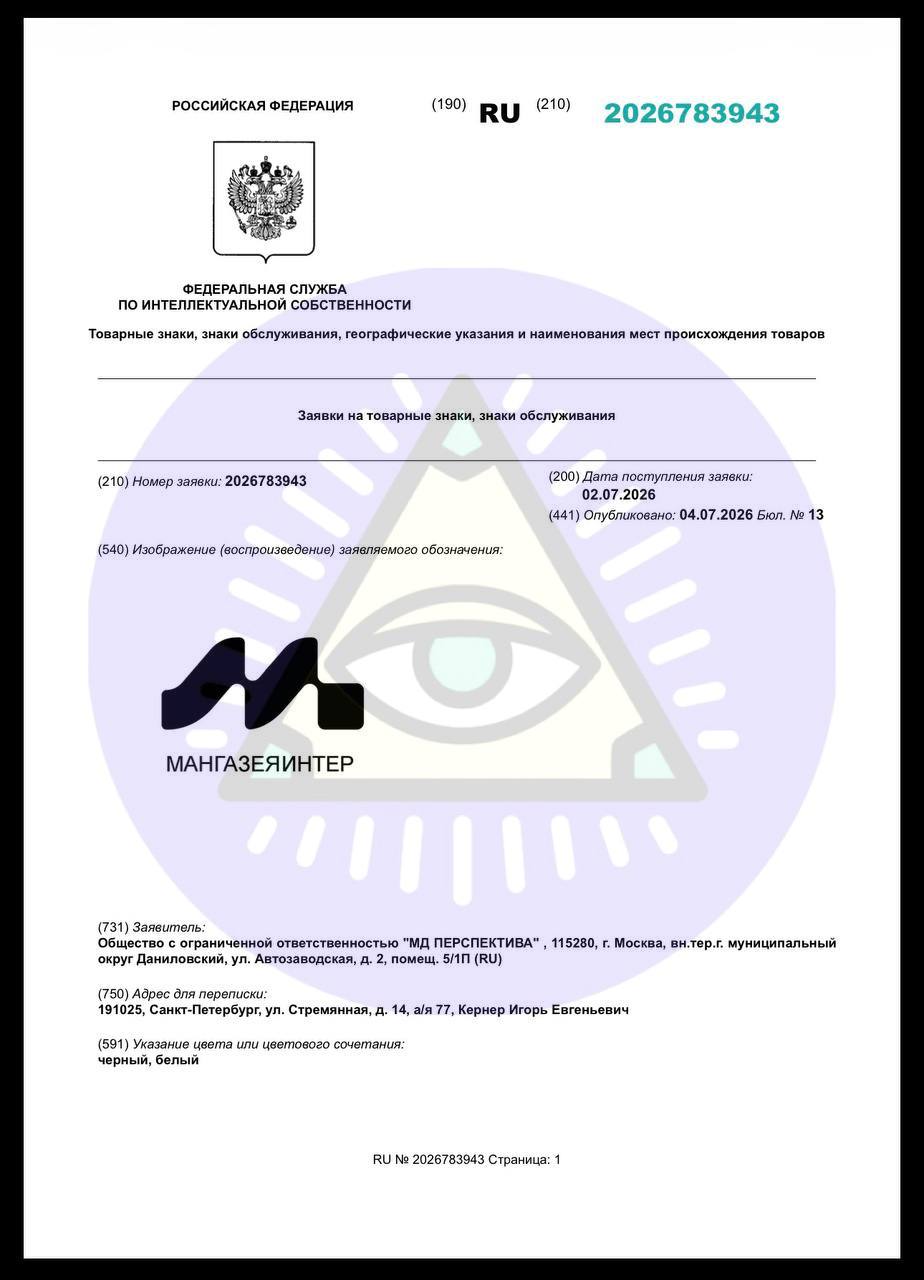 РОССИЙСКАЯ ФЕДЕРАЦИЯ (190) RU (210) 2026783943

ФЕДЕРАЛЬНАЯ СЛУЖБА
ПО ИНТЕЛЛЕКТУАЛЬНОЙ СОБСТВЕННОСТИ

Товарные знаки, знаки обслуживания, географические указания и наименования мест происхождения товаров

Заявки на товарные знаки, знаки обслуживания

(210) Номер заявки: 2026783943

(200) Дата поступления заявки:
02.07.2026

(441) Опубликовано: 04.07.2026 Бюл. № 13

(540) Изображение (воспроизведение) заявляемого обозначения:

МАНГАЗЕЯИНТЕР

(731) Заявитель:
Общество с ограниченной ответственностью "МД ПЕРСПЕКТИВА" , 115280, г. Москва, вн.тер.г. муниципальный округ Даниловский, ул. Автозаводская, д. 2, помещ. 5/1П (RU)

(750) Адрес для переписки:
191025, Санкт-Петербург, ул. Стремянная, д. 14, а/я 77, Кернер Игорь Евгеньевич

(591) Указание цвета или цветового сочетания:
черный, белый

RU № 2026783943 Страница: 1